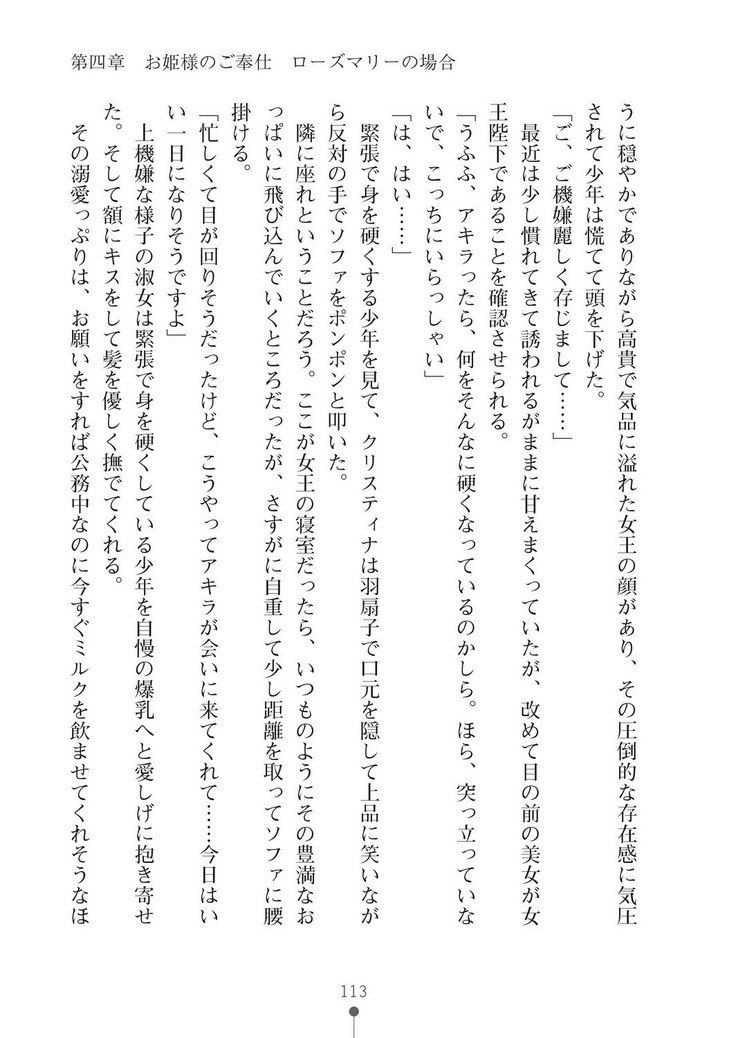 第四章　お姫様のご奉仕　ローズマリーの場合

うに穏やかでありながら高貴で気品に溢れた女王の顔があり、その圧倒的な存在感に気圧されて少年は慌てて頭を下げた。

「ご、ご機嫌麗しく存じまして……」

最近は少し慣れてきて誘われるがままに甘えまくっていたが、改めて目の前の美女が女王陛下であることを確認させられる。

「うふふ、アキラったら、何をそんなに硬くなっているのかしら。ほら、突っ立っていないで、こっちにいらっしゃい」

「は、はい……」

緊張で身を硬くする少年を見て、クリスティナは羽扇子で口元を隠して上品に笑いながら反対の手でソファをポンポンと叩いた。

隣に座れということだろう。ここが女王の寝室だったら、いつものようにその豊満なおっぱいに飛び込んでいくところだったが、さすがに自重して少し距離を取ってソファに腰掛ける。

「忙しくて目が回りそうだったけど、こうやってアキラが会いに来てくれて……今日はいい一日になりそうですよ」

上機嫌な様子の淑女は緊張で身を硬くしている少年を自慢の爆乳へと愛しげに抱き寄せた。そして額にキスをして髪を優しく撫でてくれる。

その溺愛っぷりは、お願いをすれば公務中なのに今すぐミルクを飲ませてくれそうなほ

113